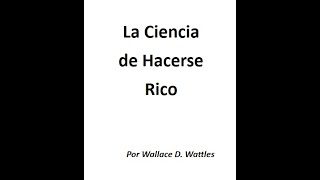 La Ciencia de Hacerse Rico

Por Wallace D. Wattles